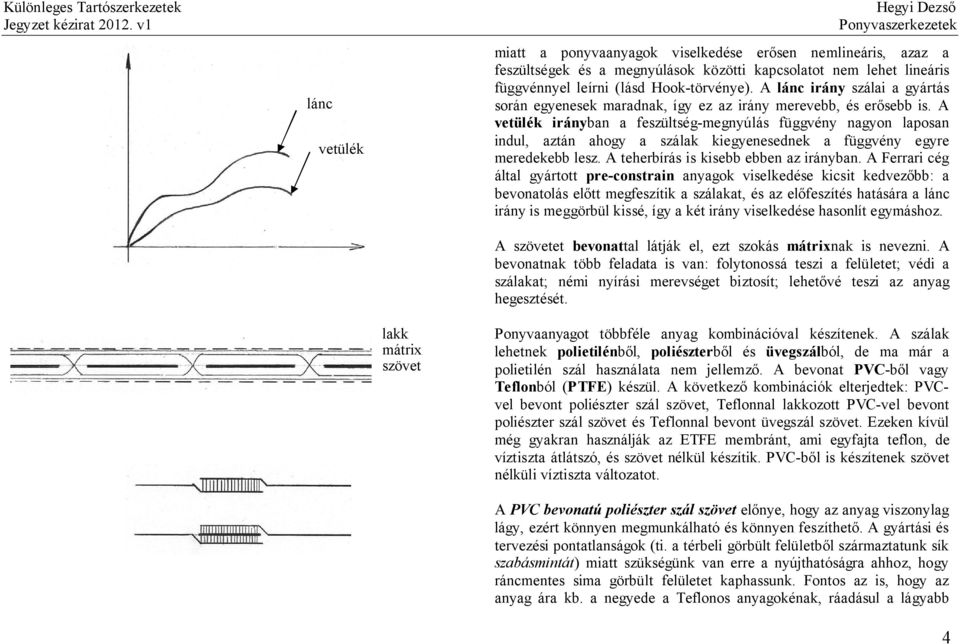 Különleges Tartószerkezetek
Jegyzet kézirat 2012. v1

Hegyi Dezső
Ponyvaszerkezetek

lánc

vetülék

miatt a ponyvaanyagok viselkedése erősen nemlineáris, azaz a feszültségek és a megnyúlások közötti kapcsolatot nem lehet lineáris függvénnyel leírni (lásd Hook-törvénye). A lánc irány szálai a gyártás során egyenesek maradnak, így ez az irány merevebb, és erősebb is. A vetülék irányban a feszültség-megnyúlás függvény nagyon laposan indul, aztán ahogy a szálak kiegyenesednek a függvény egyre meredekebb lesz. A teherbírás is kisebb ebben az irányban. A Ferrari cég által gyártott pre-constrain anyagok viselkedése kicsit kedvezőbb: a bevonatolás előtt megfeszítik a szálakat, és az előfeszítés hatására a lánc irány is meggörbül kissé, így a két irány viselkedése hasonlít egymáshoz.

A szövetet bevonattal látják el, ezt szokás mátrixnak is nevezni. A bevonatnak több feladata is van: folytonossá teszi a felületet; védi a szálakat; némi nyírási merevséget biztosít; lehetővé teszi az anyag hegesztését.

lakk
mátrix
szövet

Ponyvaanyagot többféle anyag kombinációval készítenek. A szálak lehetnek polietilénből, poliészterből és üvegszálból, de ma már a polietilén szál használata nem jellemző. A bevonat PVC-ből vagy Teflonból (PTFE) készül. A következő kombinációk elterjedtek: PVC-vel bevont poliészter szál szövet, Teflonnal lakkozott PVC-vel bevont poliészter szál szövet és Teflonnal bevont üvegszál szövet. Ezeken kívül még gyakran használják az ETFE membránt, ami egyfajta teflon, de víztiszta átlátszó, és szövet nélkül készítik. PVC-ből is készítenek szövet nélküli víztiszta változatot.

A PVC bevonatú poliészter szál szövet előnye, hogy az anyag viszonylag lágy, ezért könnyen megmunkálható és könnyen feszíthető. A gyártási és tervezési pontatlanságok (ti. a térbeli görbült felületből származtatunk sík szabásmintát) miatt szükségünk van erre a nyújthatóságra ahhoz, hogy ráncmentes sima görbült felületet kaphassunk. Fontos az is, hogy az anyag ára kb. a negyede a Teflonos anyagokénak, ráadásul a lágyabb

4